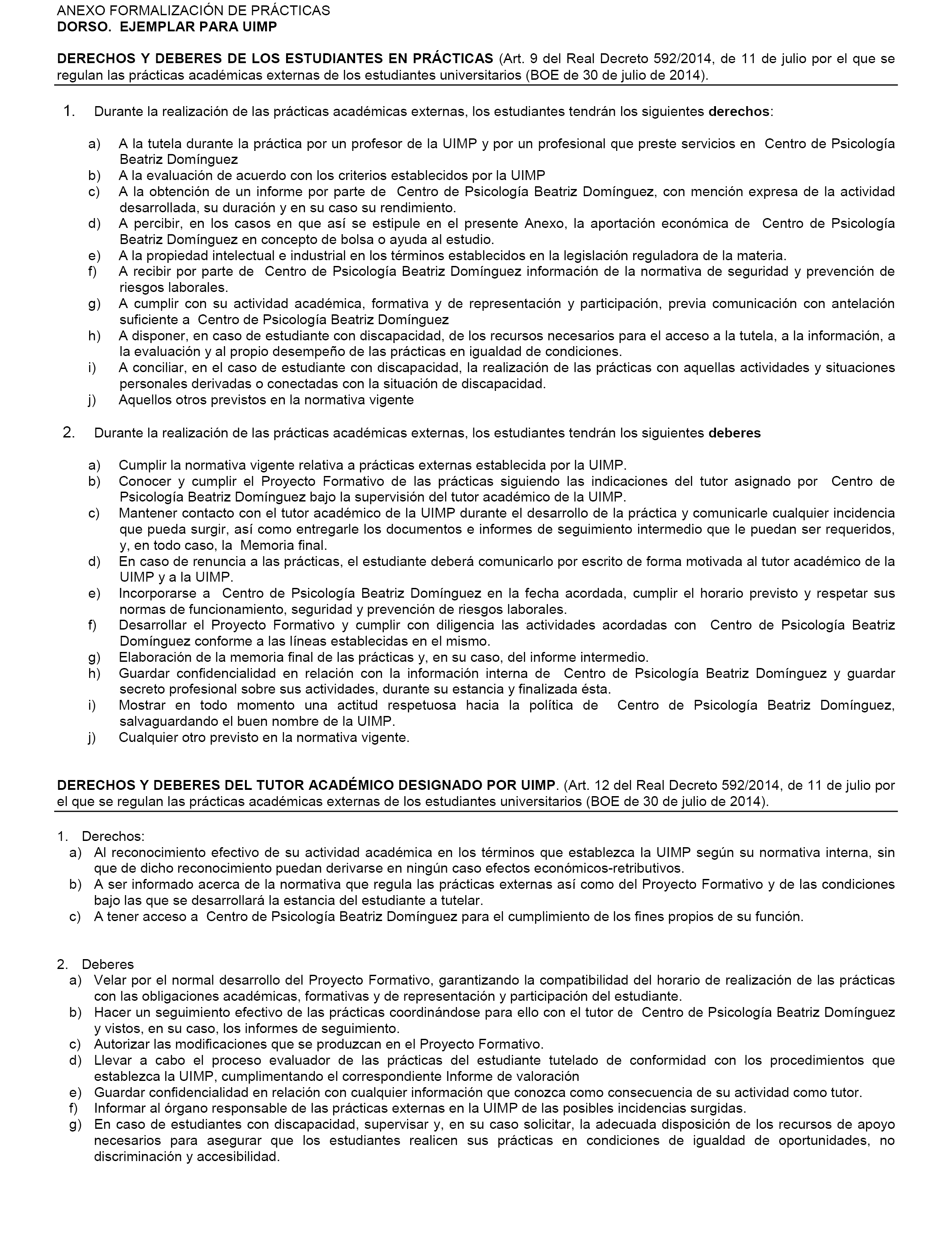 ANEXO FORMALIZACIÓN DE PRÁCTICAS
DORSO. EJEMPLAR PARA UIMP

DERECHOS Y DEBERES DE LOS ESTUDIANTES EN PRÁCTICAS (Art. 9 del Real Decreto 592/2014, de 11 de julio por el que se regulan las prácticas académicas externas de los estudiantes universitarios (BOE de 30 de julio de 2014).

1. Durante la realización de las prácticas académicas externas, los estudiantes tendrán los siguientes derechos:

a) A la tutela durante la práctica por un profesor de la UIMP y por un profesional que preste servicios en Centro de Psicología Beatriz Domínguez
b) A la evaluación de acuerdo con los criterios establecidos por la UIMP
c) A la obtención de un informe por parte de Centro de Psicología Beatriz Domínguez, con mención expresa de la actividad desarrollada, su duración y en su caso su rendimiento.
d) A percibir, en los casos en que así se estipule en el presente Anexo, la aportación económica de Centro de Psicología Beatriz Domínguez en concepto de bolsa o ayuda al estudio.
e) A la propiedad intelectual e industrial en los términos establecidos en la legislación reguladora de la materia.
f) A recibir por parte de Centro de Psicología Beatriz Domínguez información de la normativa de seguridad y prevención de riesgos laborales.
g) A cumplir con su actividad académica, formativa y de representación y participación, previa comunicación con antelación suficiente a Centro de Psicología Beatriz Domínguez
h) A disponer, en caso de estudiante con discapacidad, de los recursos necesarios para el acceso a la tutela, a la información, a la evaluación y al propio desempeño de las prácticas en igualdad de condiciones.
i) A conciliar, en el caso de estudiante con discapacidad, la realización de las prácticas con aquellas actividades y situaciones personales derivadas o conectadas con la situación de discapacidad.
j) Aquellos otros previstos en la normativa vigente

2. Durante la realización de las prácticas académicas externas, los estudiantes tendrán los siguientes deberes

a) Cumplir la normativa vigente relativa a prácticas externas establecida por la UIMP.
b) Conocer y cumplir el Proyecto Formativo de las prácticas siguiendo las indicaciones del tutor asignado por Centro de Psicología Beatriz Domínguez bajo la supervisión del tutor académico de la UIMP.
c) Mantener contacto con el tutor académico de la UIMP durante el desarrollo de la práctica y comunicarle cualquier incidencia que pueda surgir, así como entregarle los documentos e informes de seguimiento intermedio que le puedan ser requeridos, y, en todo caso, la Memoria final.
d) En caso de renuncia a las prácticas, el estudiante deberá comunicarlo por escrito de forma motivada al tutor académico de la UIMP y a la UIMP.
e) Incorporarse a Centro de Psicología Beatriz Domínguez en la fecha acordada, cumplir el horario previsto y respetar sus normas de funcionamiento, seguridad y prevención de riesgos laborales.
f) Desarrollar el Proyecto Formativo y cumplir con diligencia las actividades acordadas con Centro de Psicología Beatriz Domínguez conforme a las líneas establecidas en el mismo.
g) Elaboración de la memoria final de las prácticas y, en su caso, del informe intermedio.
h) Guardar confidencialidad en relación con la información interna de Centro de Psicología Beatriz Domínguez y guardar secreto profesional sobre sus actividades, durante su estancia y finalizada ésta.
i) Mostrar en todo momento una actitud respetuosa hacia la política de Centro de Psicología Beatriz Domínguez, salvaguardando el buen nombre de la UIMP.
j) Cualquier otro previsto en la normativa vigente.

DERECHOS Y DEBERES DEL TUTOR ACADÉMICO DESIGNADO POR UIMP. (Art. 12 del Real Decreto 592/2014, de 11 de julio por el que se regulan las prácticas académicas externas de los estudiantes universitarios (BOE de 30 de julio de 2014).

1. Derechos:
a) Al reconocimiento efectivo de su actividad académica en los términos que establezca la UIMP según su normativa interna, sin que de dicho reconocimiento puedan derivarse en ningún caso efectos económicos-retributivos.
b) A ser informado acerca de la normativa que regula las prácticas externas así como del Proyecto Formativo y de las condiciones bajo las que se desarrollará la estancia del estudiante a tutelar.
c) A tener acceso a Centro de Psicología Beatriz Domínguez para el cumplimiento de los fines propios de su función.

2. Deberes
a) Velar por el normal desarrollo del Proyecto Formativo, garantizando la compatibilidad del horario de realización de las prácticas con las obligaciones académicas, formativas y de representación y participación del estudiante.
b) Hacer un seguimiento efectivo de las prácticas coordinándose para ello con el tutor de Centro de Psicología Beatriz Domínguez y vistos, en su caso, los informes de seguimiento.
c) Autorizar las modificaciones que se produzcan en el Proyecto Formativo.
d) Llevar a cabo el proceso evaluador de las prácticas del estudiante tutelado de conformidad con los procedimientos que establezca la UIMP, cumplimentando el correspondiente Informe de valoración
e) Guardar confidencialidad en relación con cualquier información que conozca como consecuencia de su actividad como tutor.
f) Informar al órgano responsable de las prácticas externas en la UIMP de las posibles incidencias surgidas.
g) En caso de estudiantes con discapacidad, supervisar y, en su caso solicitar, la adecuada disposición de los recursos de apoyo necesarios para asegurar que los estudiantes realicen sus prácticas en condiciones de igualdad de oportunidades, no discriminación y accesibilidad.